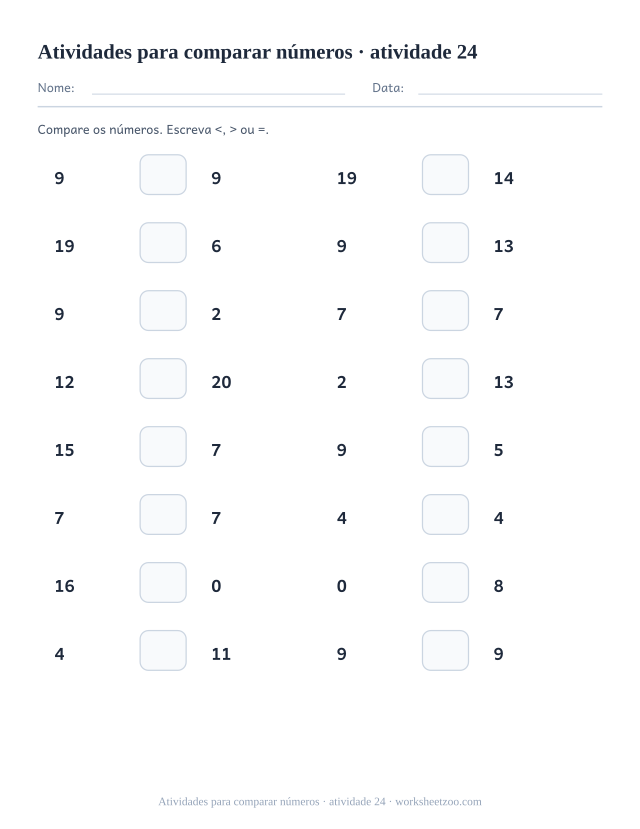 Atividades para comparar números · atividade 24

Nome: Data:

Compare os números. Escreva <, > ou =.

9 9
19 6
9 2
12 20
15 7
7 7
16 0
4 11

19 14
9 13
7 7
2 13
9 5
4 4
0 8
9 9

Atividades para comparar números · atividade 24 · worksheetzoo.com